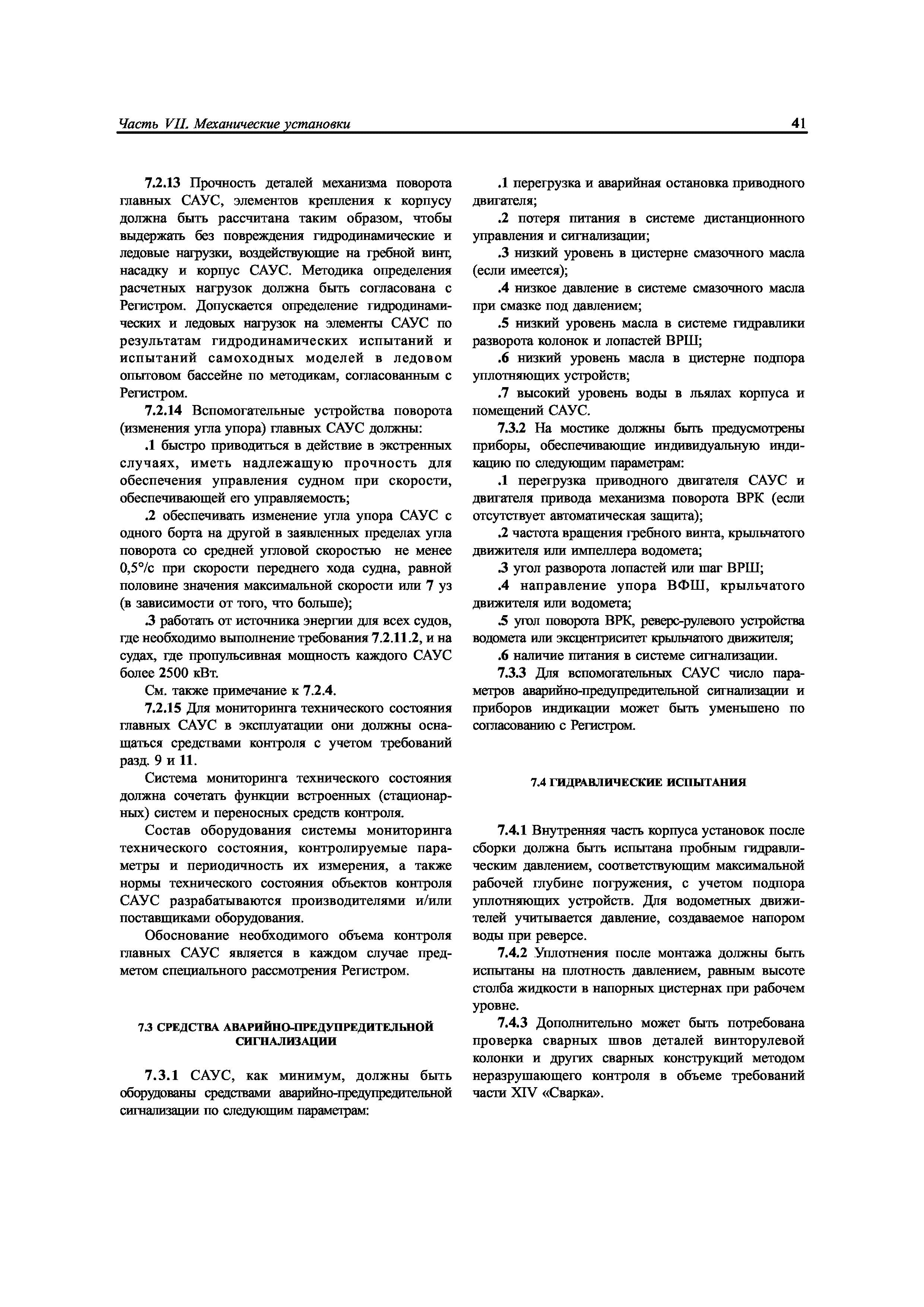 Часть VII. Механические установки

41

7.2.13 Прочность деталей механизма поворота главных САУС, элементов крепления к корпусу должна быть рассчитана таким образом, чтобы выдержать без повреждения гидродинамические и ледовые нагрузки, воздействующие на гребной винт, насадку и корпус САУС. Методика определения расчетных нагрузок должна быть согласована с Регистром. Допускается определение гидродинамических и ледовых нагрузок на элементы САУС по результатам гидродинамических испытаний и испытаний самоходных моделей в ледовом опытовом бассейне по методикам, согласованным с Регистром.

7.2.14 Вспомогательные устройства поворота (изменения угла упора) главных САУС должны:

.1 быстро приводиться в действие в экстренных случаях, иметь надлежащую прочность для обеспечения управления судном при скорости, обеспечивающей его управляемость;

.2 обеспечивать изменение угла упора САУС с одного борта на другой в заявленных пределах угла поворота со средней угловой скоростью не менее 0,5°/с при скорости переднего хода судна, равной половине значения максимальной скорости или 7 уз (в зависимости от того, что больше);

.3 работать от источника энергии для всех судов, где необходимо выполнение требования 7.2.11.2, и на судах, где пропульсивная мощность каждого САУС более 2500 кВт.

См. также примечание к 7.2.4.

7.2.15 Для мониторинга технического состояния главных САУС в эксплуатации они должны оснащаться средствами контроля с учетом требований разд. 9 и 11.

Система мониторинга технического состояния должна сочетать функции встроенных (стационарных) систем и переносных средств контроля.

Состав оборудования системы мониторинга технического состояния, контролируемые параметры и периодичность их измерения, а также нормы технического состояния объектов контроля САУС разрабатываются производителями и/или поставщиками оборудования.

Обоснование необходимого объема контроля главных САУС является в каждом случае предметом специального рассмотрения Регистром.

7.3 СРЕДСТВА АВАРИЙНО-ПРЕДУПРЕДИТЕЛЬНОЙ СИГНАЛИЗАЦИИ

7.3.1 САУС, как минимум, должны быть оборудованы средствами аварийно-предупредительной сигнализации по следующим параметрам:

.1 перегрузка и аварийная остановка приводного двигателя;

.2 потеря питания в системе дистанционного управления и сигнализации;

.3 низкий уровень в цистерне смазочного масла (если имеется);

.4 низкое давление в системе смазочного масла при смазке под давлением;

.5 низкий уровень масла в системе гидравлики разворота колонок и лопастей ВРШ;

.6 низкий уровень масла в цистерне подпора уплотняющих устройств;

.7 высокий уровень воды в льялах корпуса и помещений САУС.

7.3.2 На мостике должны быть предусмотрены приборы, обеспечивающие индивидуальную индикацию по следующим параметрам:

.1 перегрузка приводного двигателя САУС и двигателя привода механизма поворота ВРК (если отсутствует автоматическая защита);

.2 частота вращения гребного винта, крыльчатого движителя или импеллера водомета;

.3 угол разворота лопастей или шаг ВРШ;

.4 направление упора ВФШ, крыльчатого движителя или водомета;

.5 угол поворота ВРК, реверс-рулевого устройства водомета или эксцентриситет крыльчатого движителя;

.6 наличие питания в системе сигнализации.

7.3.3 Для вспомогательных САУС число параметров аварийно-предупредительной сигнализации и приборов индикации может быть уменьшено по согласованию с Регистром.

7.4 ГИДРАВЛИЧЕСКИЕ ИСПЫТАНИЯ

7.4.1 Внутренняя часть корпуса установок после сборки должна быть испытана пробным гидравлическим давлением, соответствующим максимальной рабочей глубине погружения, с учетом подпора уплотняющих устройств. Для водометных движителей учитывается давление, создаваемое напором воды при реверсе.

7.4.2 Уплотнения после монтажа должны быть испытаны на плотность давлением, равным высоте столба жидкости в напорных цистернах при рабочем уровне.

7.4.3 Дополнительно может быть потребована проверка сварных швов деталей винторулевой колонки и других сварных конструкций методом неразрушающего контроля в объеме требований части XIV «Сварка».